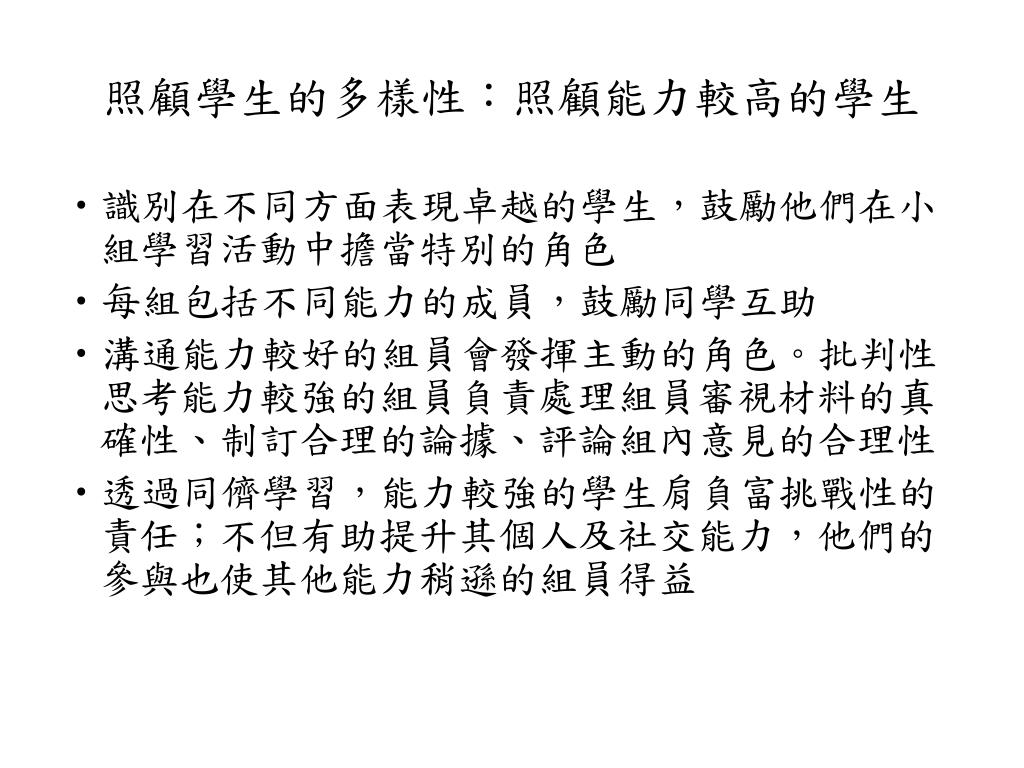 照顧學生的多樣性：照顧能力較高的學生

• 識別在不同方面表現卓越的學生，鼓勵他們在小組學習活動中擔當特別的角色
• 每組包括不同能力的成員，鼓勵同學互助
• 溝通能力較好的組員會發揮主動的角色。批判性思考能力較強的組員負責處理組員審視材料的真確性、制訂合理的論據、評論組內意見的合理性
• 透過同儕學習，能力較強的學生肩負富挑戰性的責任；不但有助提升其個人及社交能力，他們的參與也使其他能力稍遜的組員得益